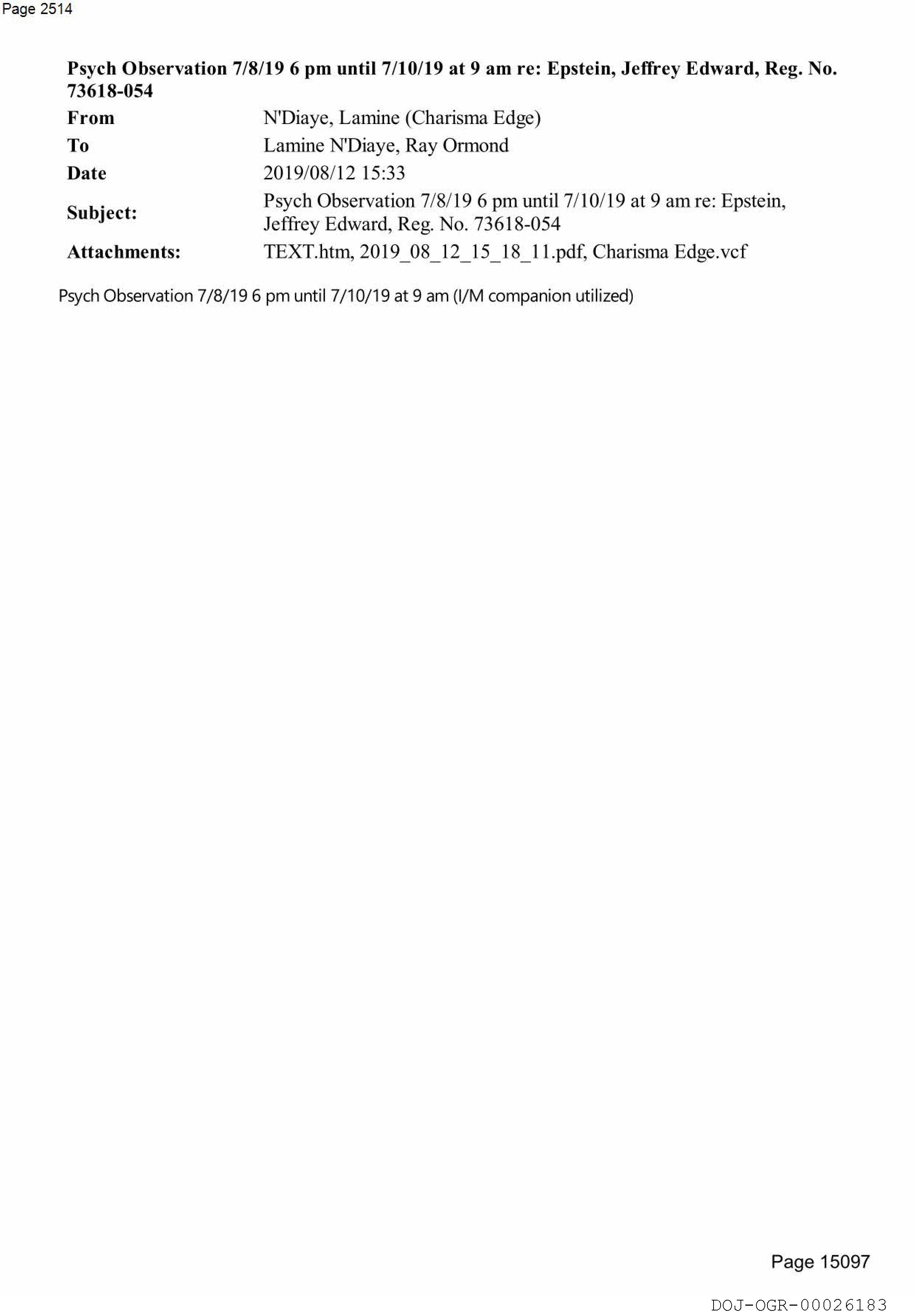 Page 2514

Psych Observation 7/8/19 6 pm until 7/10/19 at 9 am re: Epstein, Jeffrey Edward, Reg. No. 73618-054

From N'Diaye, Lamine (Charisma Edge)
To Lamine N'Diaye, Ray Ormond
Date 2019/08/12 15:33
Subject: Psych Observation 7/8/19 6 pm until 7/10/19 at 9 am re: Epstein, Jeffrey Edward, Reg. No. 73618-054
Attachments: TEXT.htm, 2019_08_12_15_18_11.pdf, Charisma Edge.vcf

Psych Observation 7/8/19 6 pm until 7/10/19 at 9 am (I/M companion utilized)

Page 15097

DOJ-OGR-00026183